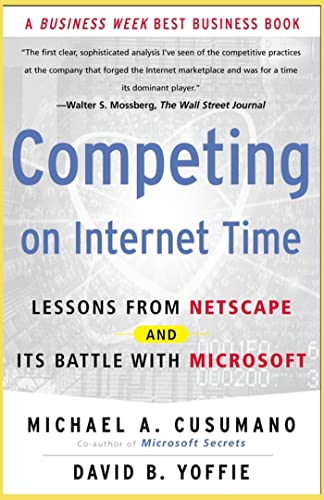 A BUSINESS WEEK BEST BUSINESS BOOK

"The first clear, sophisticated analysis I've seen of the competitive practices at the company that forged the Internet marketplace and was for a time its dominant player."
—Walter S. Mossberg, The Wall Street Journal

Competing on Internet Time

LESSONS FROM NETSCAPE AND ITS BATTLE WITH MICROSOFT

MICHAEL A. CUSUMANO
Co-author of Microsoft Secrets

DAVID B. YOFFIE